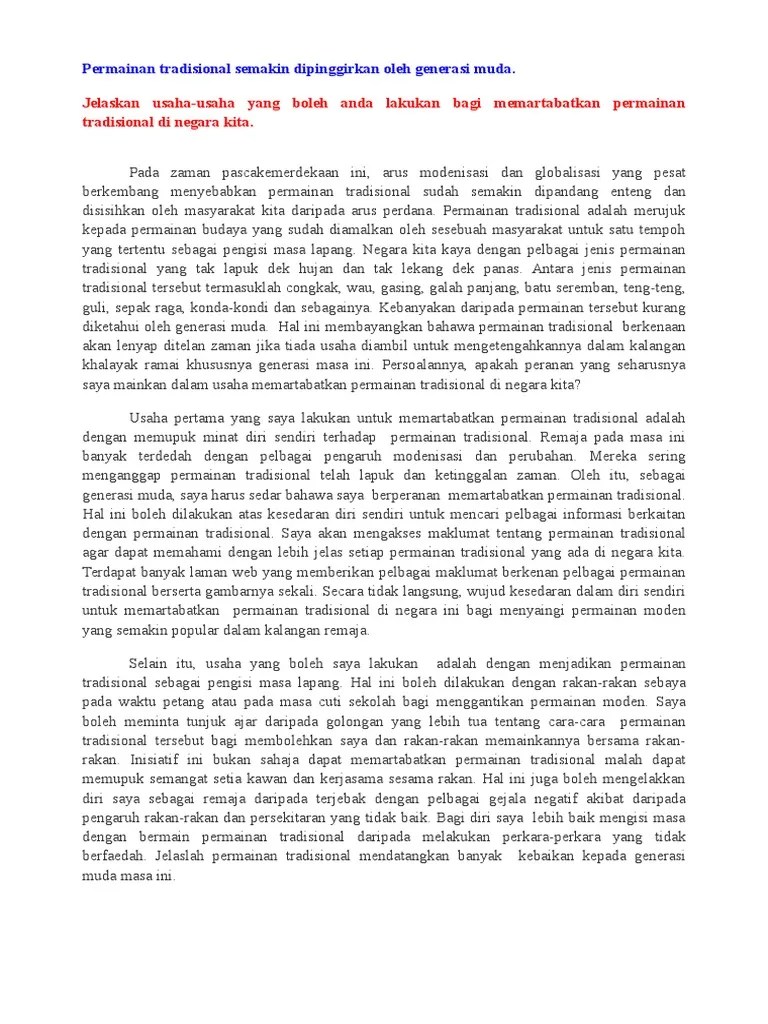 Permainan tradisional semakin dipinggirkan oleh generasi muda.

Jelaskan usaha-usaha yang boleh anda lakukan bagi memartabatkan permainan tradisional di negara kita.

Pada zaman pascakemerdekaan ini, arus modenisasi dan globalisasi yang pesat berkembang menyebabkan permainan tradisional sudah semakin dipandang enteng dan disisihkan oleh masyarakat kita daripada arus perdana. Permainan tradisional adalah merujuk kepada permainan budaya yang sudah diamalkan oleh sesebuah masyarakat untuk satu tempoh yang tertentu sebagai pengisi masa lapang. Negara kita kaya dengan pelbagai jenis permainan tradisional yang tak lapuk dek hujan dan tak lekang dek panas. Antara jenis permainan tradisional tersebut termasuklah congkak, wau, gasing, galah panjang, batu seremban, teng-teng, guli, sepak raga, konda-kondi dan sebagainya. Kebanyakan daripada permainan tersebut kurang diketahui oleh generasi muda. Hal ini membayangkan bahawa permainan tradisional berkenaan akan lenyap ditelan zaman jika tiada usaha diambil untuk mengetengahkannya dalam kalangan khalayak ramai khususnya generasi masa ini. Persoalannya, apakah peranan yang seharusnya saya mainkan dalam usaha memartabatkan permainan tradisional di negara kita?

Usaha pertama yang saya lakukan untuk memartabatkan permainan tradisional adalah dengan memupuk minat diri sendiri terhadap permainan tradisional. Remaja pada masa ini banyak terdedah dengan pelbagai pengaruh modenisasi dan perubahan. Mereka sering menganggap permainan tradisional telah lapuk dan ketinggalan zaman. Oleh itu, sebagai generasi muda, saya harus sedar bahawa saya berperanan memartabatkan permainan tradisional. Hal ini boleh dilakukan atas kesedaran diri sendiri untuk mencari pelbagai informasi berkaitan dengan permainan tradisional. Saya akan mengakses maklumat tentang permainan tradisional agar dapat memahami dengan lebih jelas setiap permainan tradisional yang ada di negara kita. Terdapat banyak laman web yang memberikan pelbagai maklumat berkenan pelbagai permainan tradisional berserta gambarnya sekali. Secara tidak langsung, wujud kesedaran dalam diri sendiri untuk memartabatkan permainan tradisional di negara ini bagi menyaingi permainan moden yang semakin popular dalam kalangan remaja.

Selain itu, usaha yang boleh saya lakukan adalah dengan menjadikan permainan tradisional sebagai pengisi masa lapang. Hal ini boleh dilakukan dengan rakan-rakan sebaya pada waktu petang atau pada masa cuti sekolah bagi menggantikan permainan moden. Saya boleh meminta tunjuk ajar daripada golongan yang lebih tua tentang cara-cara permainan tradisional tersebut bagi membolehkan saya dan rakan-rakan memainkannya bersama rakan-rakan. Inisiatif ini bukan sahaja dapat memartabatkan permainan tradisional malah dapat memupuk semangat setia kawan dan kerjasama sesama rakan. Hal ini juga boleh mengelakkan diri saya sebagai remaja daripada terjebak dengan pelbagai gejala negatif akibat daripada pengaruh rakan-rakan dan persekitaran yang tidak baik. Bagi diri saya lebih baik mengisi masa dengan bermain permainan tradisional daripada melakukan perkara-perkara yang tidak berfaedah. Jelaslah permainan tradisional mendatangkan banyak kebaikan kepada generasi muda masa ini.